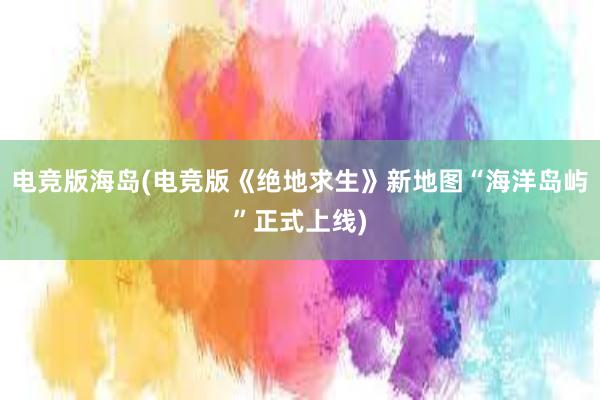 电竞版海岛(电竞版《绝地求生》新地图“海洋岛屿”正式上线)